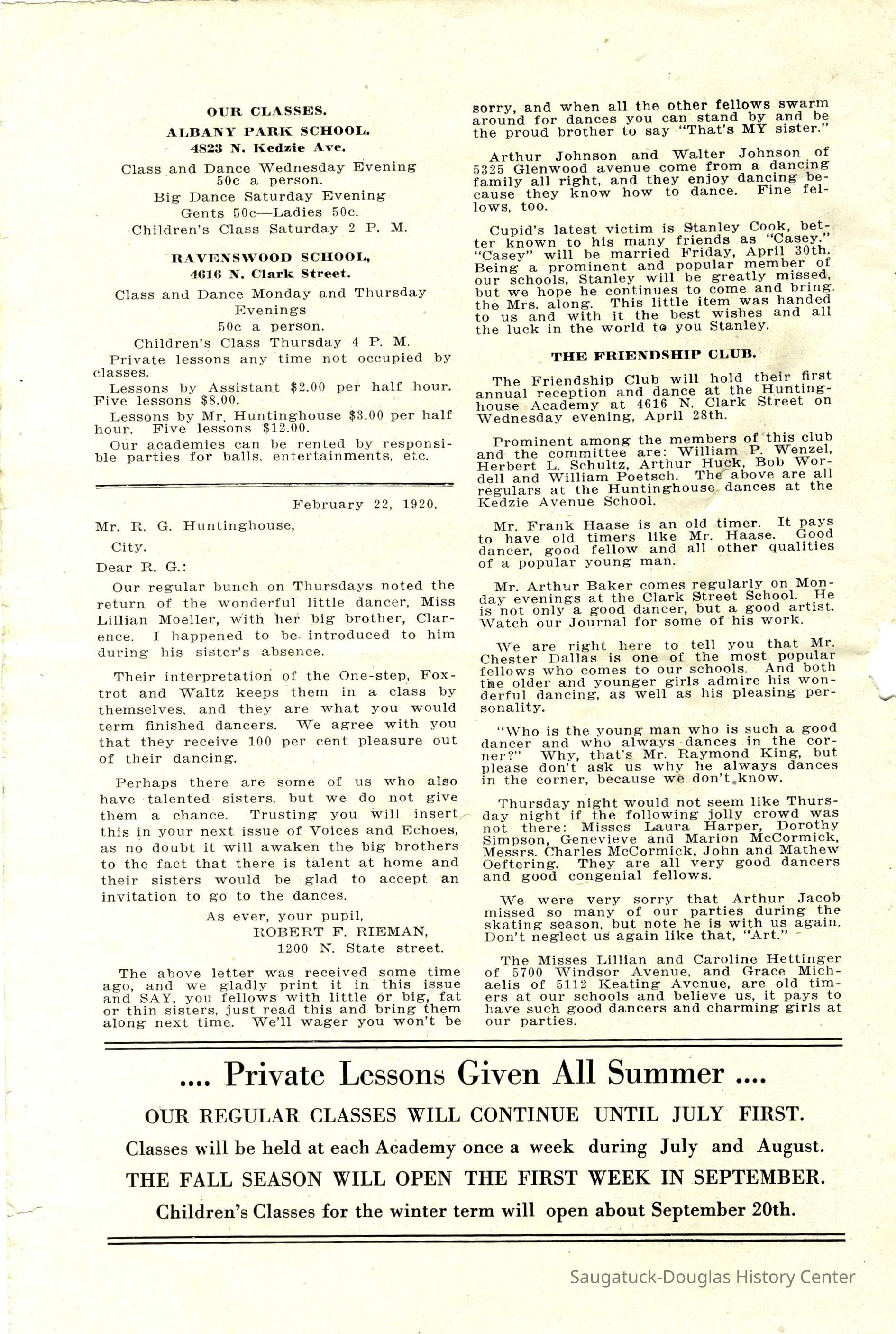 OUR CLASSES.

ALBANY PARK SCHOOL.
4823 N. Kedzie Ave.

Class and Dance Wednesday Evening
50c a person.

Big Dance Saturday Evening
Gents 50c—Ladies 50c.

Children's Class Saturday 2 P. M.

RAVENSWOOD SCHOOL,
4616 N. Clark Street.

Class and Dance Monday and Thursday Evenings
50c a person.

Children's Class Thursday 4 P. M.

Private lessons any time not occupied by classes.

Lessons by Assistant $2.00 per half hour. Five lessons $8.00.

Lessons by Mr. Huntinghouse $3.00 per half hour. Five lessons $12.00.

Our academies can be rented by responsible parties for balls, entertainments, etc.

February 22, 1920.

Mr. R. G. Huntinghouse,

City.

Dear R. G.:

Our regular bunch on Thursdays noted the return of the wonderful little dancer, Miss Lillian Moeller, with her big brother, Clarence. I happened to be introduced to him during his sister's absence.

Their interpretation of the One-step, Foxtrot and Waltz keeps them in a class by themselves, and they are what you would term finished dancers. We agree with you that they receive 100 per cent pleasure out of their dancing.

Perhaps there are some of us who also have talented sisters, but we do not give them a chance. Trusting you will insert this in your next issue of Voices and Echoes, as no doubt it will awaken the big brothers to the fact that there is talent at home and their sisters would be glad to accept an invitation to go to the dances.

As ever, your pupil,
ROBERT F. RIEMAN,
1200 N. State street.

The above letter was received some time ago, and we gladly print it in this issue and SAY, you fellows with little or big, fat or thin sisters, just read this and bring them along next time. We'll wager you won't be sorry, and when all the other fellows swarm around for dances you can stand by and be the proud brother to say "That's MY sister."

Arthur Johnson and Walter Johnson of 5325 Glenwood avenue come from a dancing family all right, and they enjoy dancing because they know how to dance. Fine fellows, too.

Cupid's latest victim is Stanley Cook, better known to his many friends as "Casey." "Casey" will be married Friday, April 30th. Being a prominent and popular member of our schools, Stanley will be greatly missed, but we hope he continues to come and bring the Mrs. along. This little item was handed to us and with it the best wishes and all the luck in the world to you Stanley.

THE FRIENDSHIP CLUB.

The Friendship Club will hold their first annual reception and dance at the Huntinghouse Academy at 4616 N. Clark Street on Wednesday evening, April 28th.

Prominent among the members of this club and the committee are: William P. Wenzel, Herbert L. Schultz, Arthur Huck, Bob Wordell and William Poetsch. The above are all regulars at the Huntinghouse dances at the Kedzie Avenue School.

Mr. Frank Haase is an old timer. It pays to have old timers like Mr. Haase. Good dancer, good fellow and all other qualities of a popular young man.

Mr. Arthur Baker comes regularly on Monday evenings at the Clark Street School. He is not only a good dancer, but a good artist. Watch our Journal for some of his work.

We are right here to tell you that Mr. Chester Dallas is one of the most popular fellows who comes to our schools. And both the older and younger girls admire his wonderful dancing, as well as his pleasing personality.

"Who is the young man who is such a good dancer and who always dances in the corner?" Why, that's Mr. Raymond King, but please don't ask us why he always dances in the corner, because we don't know.

Thursday night would not seem like Thursday night if the following jolly crowd was not there: Misses Laura Harper, Dorothy Simpson, Genevieve and Marion McCormick, Messrs. Charles McCormick, John and Mathew Oeftering. They are all very good dancers and good congenial fellows.

We were very sorry that Arthur Jacob missed so many of our parties during the skating season, but note he is with us again. Don't neglect us again like that, "Art."

The Misses Lillian and Caroline Hettinger of 5700 Windsor Avenue, and Grace Michaelis of 5112 Keating Avenue, are old timers at our schools and believe us, it pays to have such good dancers and charming girls at our parties.

.... Private Lessons Given All Summer ....

OUR REGULAR CLASSES WILL CONTINUE UNTIL JULY FIRST.

Classes will be held at each Academy once a week during July and August.

THE FALL SEASON WILL OPEN THE FIRST WEEK IN SEPTEMBER.

Children's Classes for the winter term will open about September 20th.

Saugatuck-Douglas History Center